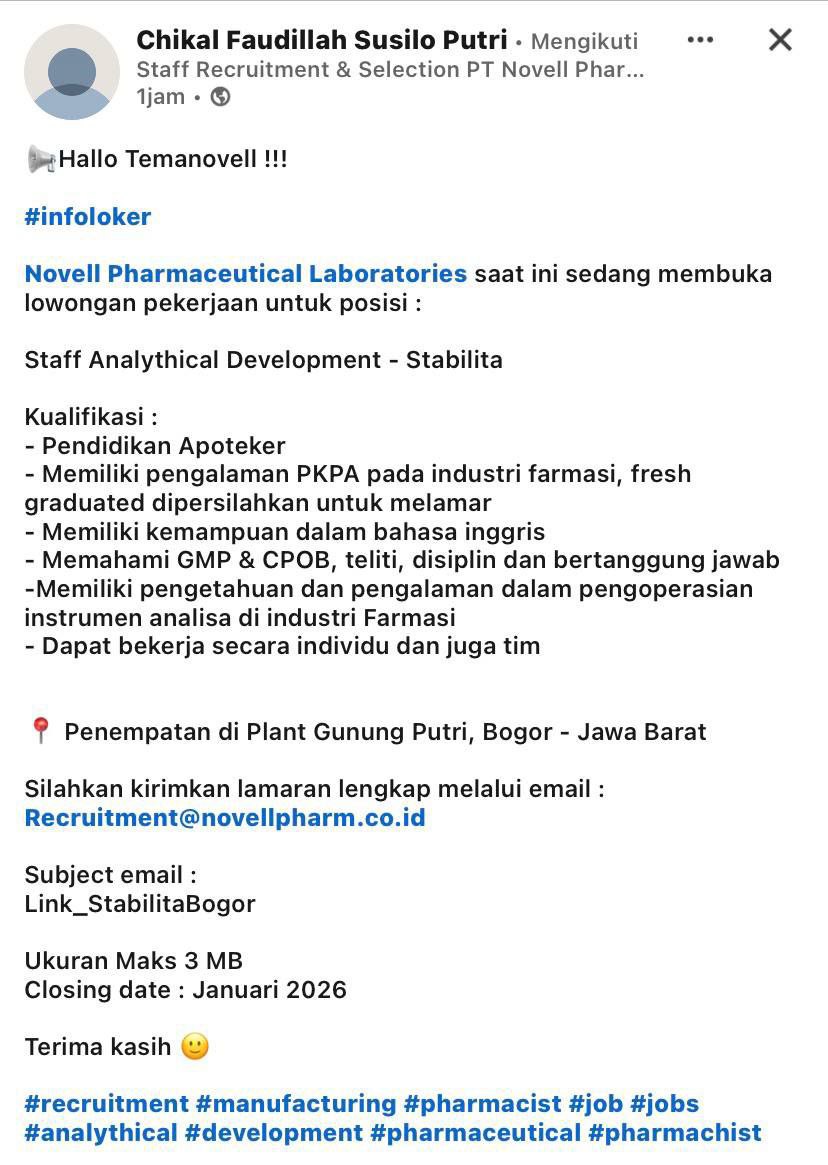 Chikal Faudillah Susilo Putri • Mengikuti
Staff Recruitment & Selection PT Novell Phar...
1jam •

📢Hallo Temanovell !!!

#infoloker

Novell Pharmaceutical Laboratories saat ini sedang membuka lowongan pekerjaan untuk posisi :

Staff Analythical Development - Stabilita

Kualifikasi :
- Pendidikan Apoteker
- Memiliki pengalaman PKPA pada industri farmasi, fresh graduated dipersilahkan untuk melamar
- Memiliki kemampuan dalam bahasa inggris
- Memahami GMP & CPOB, teliti, disiplin dan bertanggung jawab
-Memiliki pengetahuan dan pengalaman dalam pengoperasian instrumen analisa di industri Farmasi
- Dapat bekerja secara individu dan juga tim

📍 Penempatan di Plant Gunung Putri, Bogor - Jawa Barat

Silahkan kirimkan lamaran lengkap melalui email :
Recruitment@novellpharm.co.id

Subject email :
Link_StabilitaBogor

Ukuran Maks 3 MB
Closing date : Januari 2026

Terima kasih 🙂

#recruitment #manufacturing #pharmacist #job #jobs #analythical #development #pharmaceutical #pharmachist